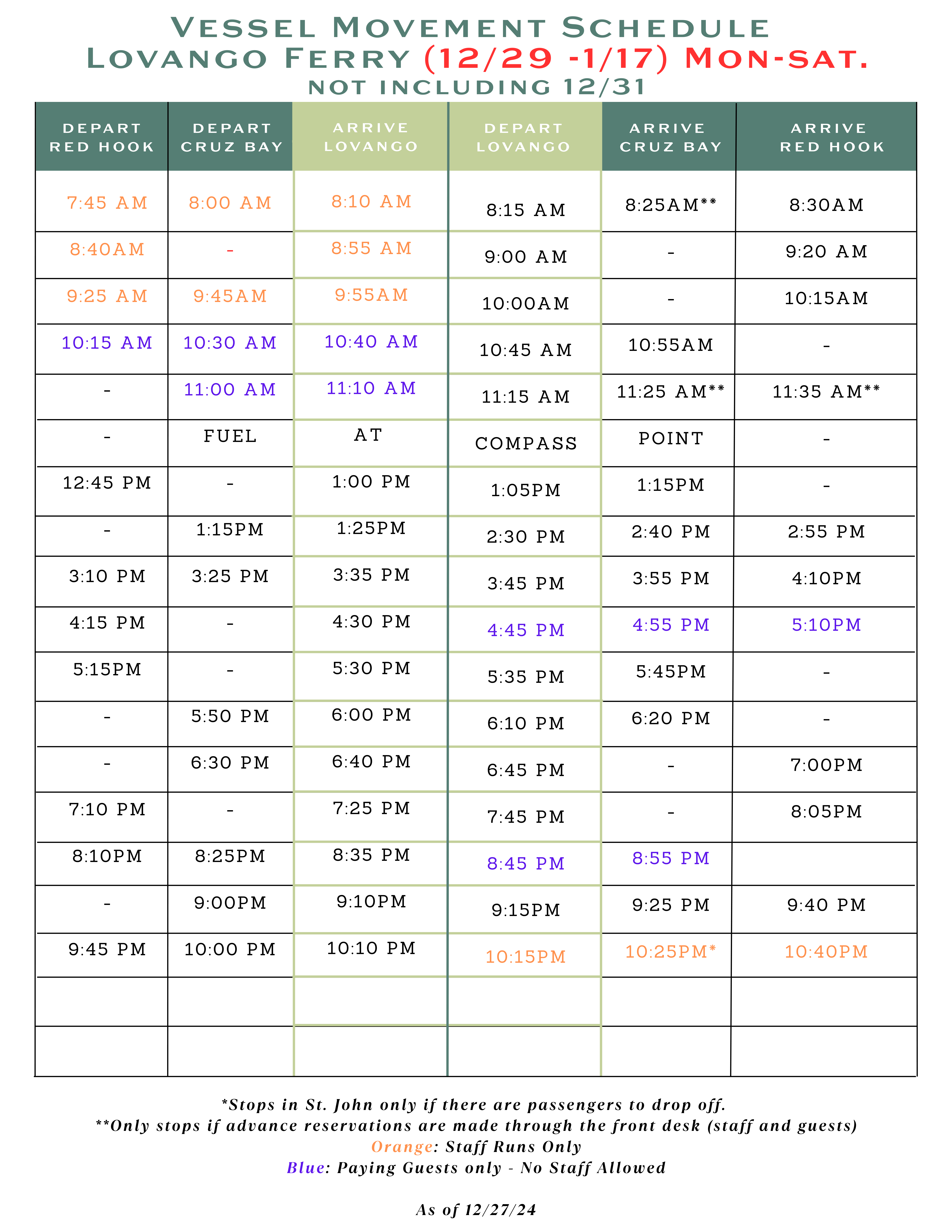 VESSEL MOVEMENT SCHEDULE
LOVANGO FERRY (12/29 -1/17) MON-SAT.
NOT INCLUDING 12/31

| DEPART RED HOOK | DEPART CRUZ BAY | ARRIVE LOVANGO | DEPART LOVANGO | ARRIVE CRUZ BAY | ARRIVE RED HOOK |
|---|---|---|---|---|---|
| 7:45 AM | 8:00 AM | 8:10 AM | 8:15 AM | 8:25AM** | 8:30AM |
| 8:40AM | - | 8:55 AM | 9:00 AM | - | 9:20 AM |
| 9:25 AM | 9:45AM | 9:55AM | 10:00AM | - | 10:15AM |
| 10:15 AM | 10:30 AM | 10:40 AM | 10:45 AM | 10:55AM | - |
| - | 11:00 AM | 11:10 AM | 11:15 AM | 11:25 AM** | 11:35 AM** |
| - | FUEL | AT | COMPASS | POINT | - |
| 12:45 PM | - | 1:00 PM | 1:05PM | 1:15PM | - |
| - | 1:15PM | 1:25PM | 2:30 PM | 2:40 PM | 2:55 PM |
| 3:10 PM | 3:25 PM | 3:35 PM | 3:45 PM | 3:55 PM | 4:10PM |
| 4:15 PM | - | 4:30 PM | 4:45 PM | 4:55 PM | 5:10PM |
| 5:15PM | - | 5:30 PM | 5:35 PM | 5:45PM | - |
| - | 5:50 PM | 6:00 PM | 6:10 PM | 6:20 PM | - |
| - | 6:30 PM | 6:40 PM | 6:45 PM | - | 7:00PM |
| 7:10 PM | - | 7:25 PM | 7:45 PM | - | 8:05PM |
| 8:10PM | 8:25PM | 8:35 PM | 8:45 PM | 8:55 PM | |
| - | 9:00PM | 9:10PM | 9:15PM | 9:25 PM | 9:40 PM |
| 9:45 PM | 10:00 PM | 10:10 PM | 10:15PM | 10:25PM* | 10:40PM |
| | | | | | |
| | | | | | |

*Stops in St. John only if there are passengers to drop off.
**Only stops if advance reservations are made through the front desk (staff and guests)
Orange: Staff Runs Only
Blue: Paying Guests only - No Staff Allowed

As of 12/27/24